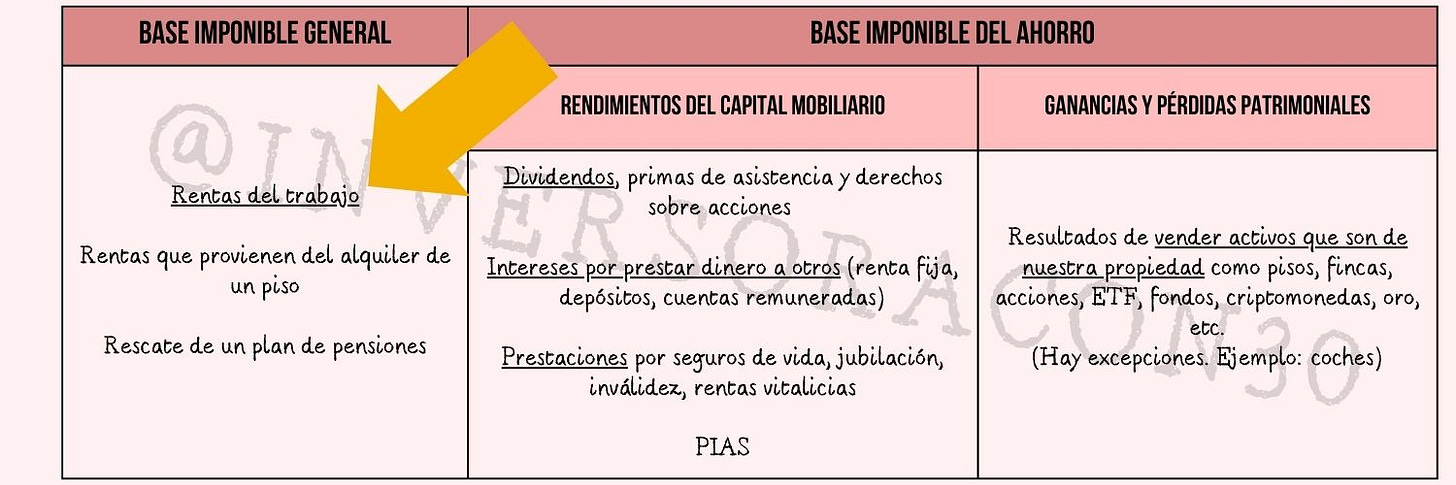 | BASE IMPONIBLE GENERAL | BASE IMPONIBLE DEL AHORRO | |
|---|---|---|
| | RENDIMIENTOS DEL CAPITAL MOBILIARIO | GANANCIAS Y PÉRDIDAS PATRIMONIALES |
| Rentas del trabajo<br><br>Rentas que provienen del alquiler de un piso<br><br>Rescate de un plan de pensiones | Dividendos, primas de asistencia y derechos sobre acciones<br><br>Intereses por prestar dinero a otros (renta fija, depósitos, cuentas remuneradas)<br><br>Prestaciones por seguros de vida, jubilación, inválidez, rentas vitalicias<br><br>PIAS | Resultados de vender activos que son de nuestra propiedad como pisos, fincas, acciones, ETF, fondos, criptomonedas, oro, etc.<br>(Hay excepciones. Ejemplo: coches) |

@INVERSORACON30